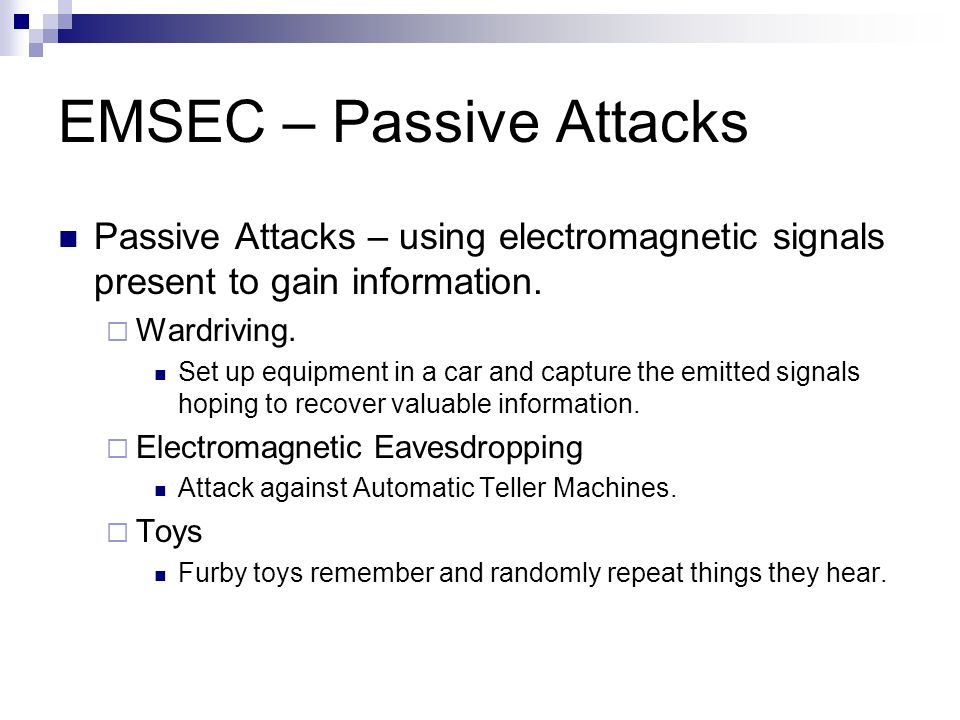 EMSEC – Passive Attacks

Passive Attacks – using electromagnetic signals present to gain information.

Wardriving.

Set up equipment in a car and capture the emitted signals hoping to recover valuable information.

Electromagnetic Eavesdropping

Attack against Automatic Teller Machines.

Toys

Furby toys remember and randomly repeat things they hear.